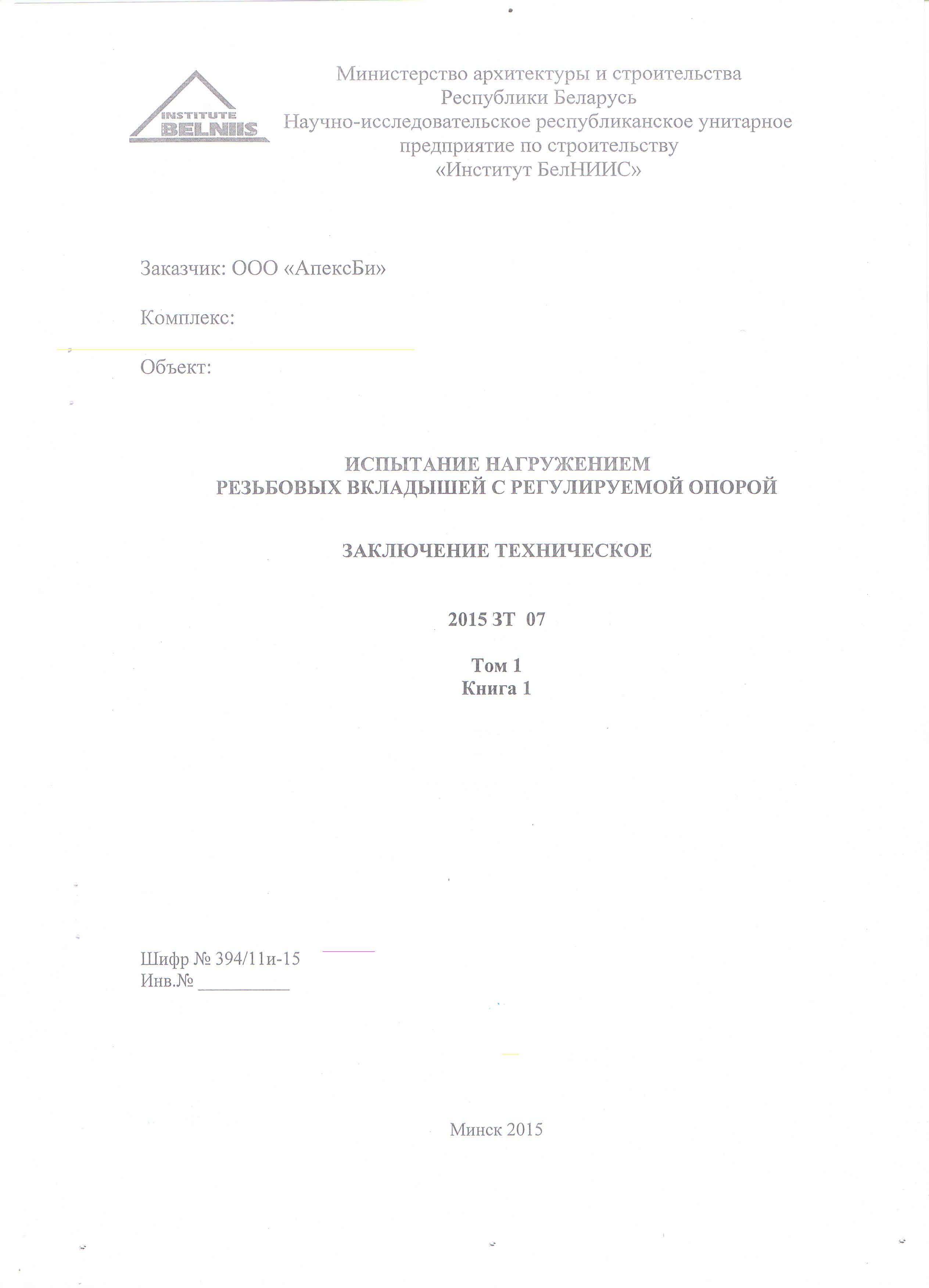 INSTITUTE
BELNIIS

Министерство архитектуры и строительства
Республики Беларусь
Научно-исследовательское республиканское унитарное
предприятие по строительству
«Институт БелНИИС»

Заказчик: ООО «АпексБи»

Комплекс:

Объект:

ИСПЫТАНИЕ НАГРУЖЕНИЕМ
РЕЗЬБОВЫХ ВКЛАДЫШЕЙ С РЕГУЛИРУЕМОЙ ОПОРОЙ

ЗАКЛЮЧЕНИЕ ТЕХНИЧЕСКОЕ

2015 ЗТ 07

Том 1
Книга 1

Шифр № 394/11и-15
Инв.№ ____

Минск 2015